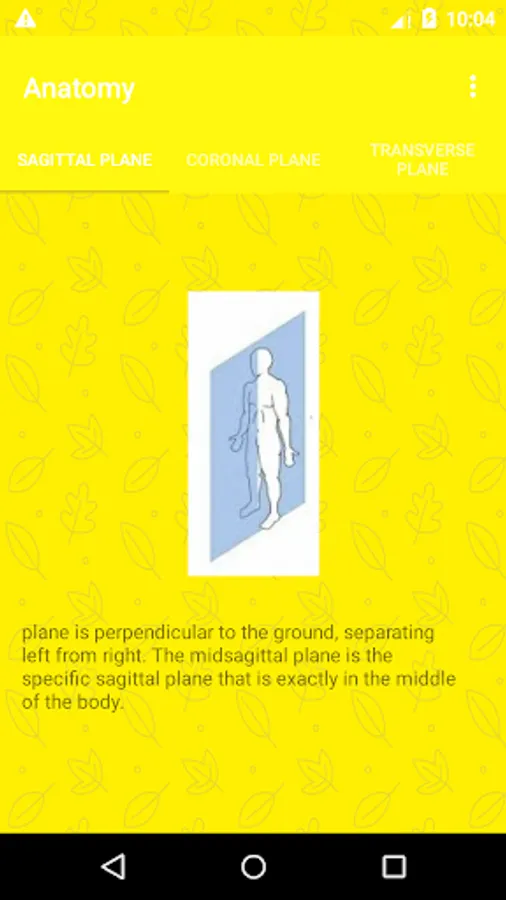 10:04

Anatomy

SAGITTAL PLANE
CORONAL PLANE
TRANSVERSE PLANE

plane is perpendicular to the ground, separating left from right. The midsagittal plane is the specific sagittal plane that is exactly in the middle of the body.